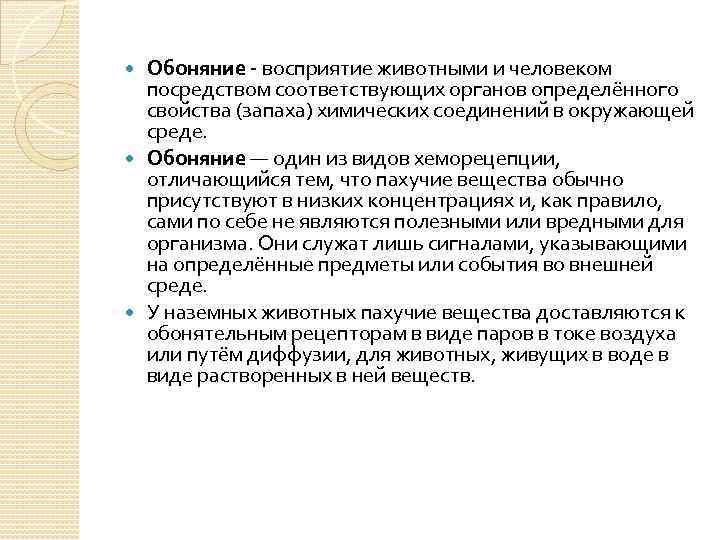 Обоняние - восприятие животными и человеком посредством соответствующих органов определённого свойства (запаха) химических соединений в окружающей среде.

Обоняние — один из видов хеморецепции, отличающийся тем, что пахучие вещества обычно присутствуют в низких концентрациях и, как правило, сами по себе не являются полезными или вредными для организма. Они служат лишь сигналами, указывающими на определённые предметы или события во внешней среде.

У наземных животных пахучие вещества доставляются к обонятельным рецепторам в виде паров в токе воздуха или путём диффузии, для животных, живущих в воде в виде растворенных в ней веществ.